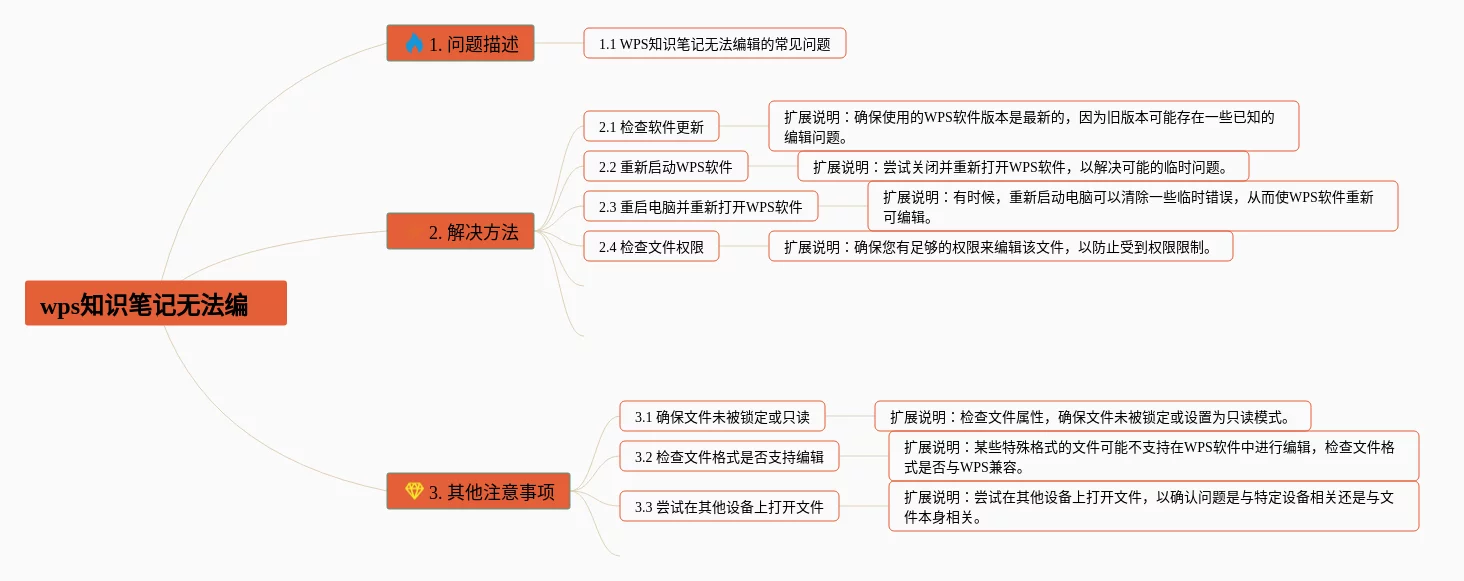 wps知识笔记无法编

1. 问题描述

1.1 WPS知识笔记无法编辑的常见问题

2. 解决方法

2.1 检查软件更新

扩展说明：确保使用的WPS软件版本是最新的，因为旧版本可能存在一些已知的编辑问题。

2.2 重新启动WPS软件

扩展说明：尝试关闭并重新打开WPS软件，以解决可能的临时问题。

2.3 重启电脑并重新打开WPS软件

扩展说明：有时候，重新启动电脑可以清除一些临时错误，从而使WPS软件重新可编辑。

2.4 检查文件权限

扩展说明：确保您有足够的权限来编辑该文件，以防止受到权限限制。

3. 其他注意事项

3.1 确保文件未被锁定或只读

扩展说明：检查文件属性，确保文件未被锁定或设置为只读模式。

3.2 检查文件格式是否支持编辑

扩展说明：某些特殊格式的文件可能不支持在WPS软件中进行编辑，检查文件格式是否与WPS兼容。

3.3 尝试在其他设备上打开文件

扩展说明：尝试在其他设备上打开文件，以确认问题是与特定设备相关还是与文件本身相关。